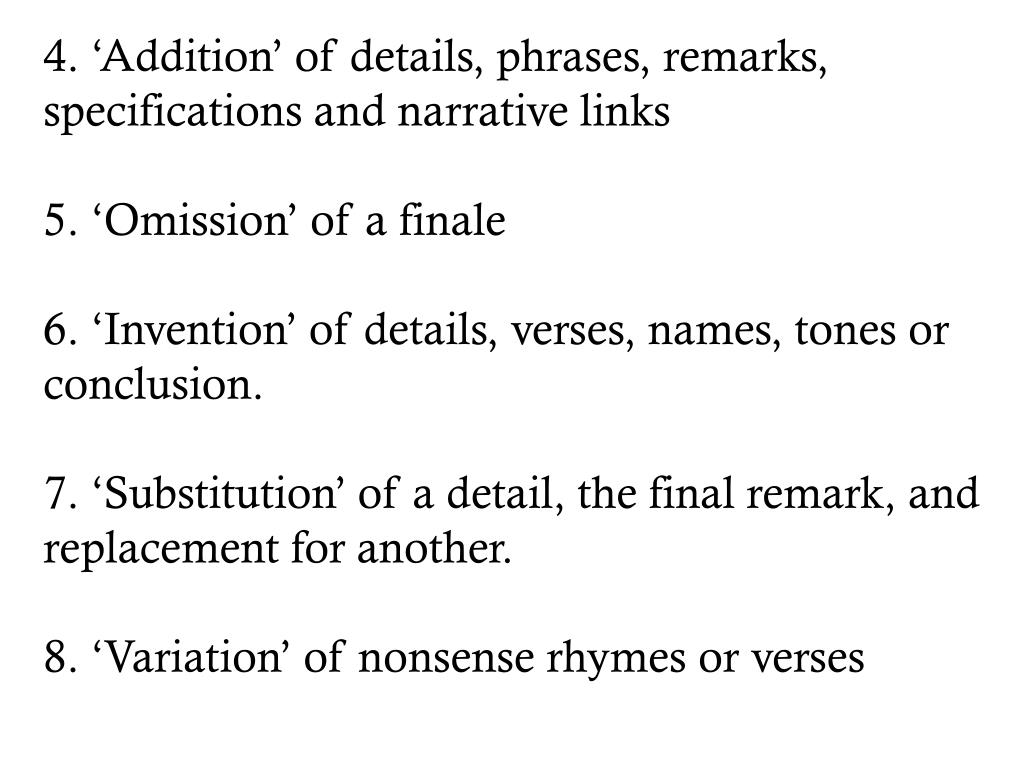 4. 'Addition' of details, phrases, remarks, specifications and narrative links

5. 'Omission' of a finale

6. 'Invention' of details, verses, names, tones or conclusion.

7. 'Substitution' of a detail, the final remark, and replacement for another.

8. 'Variation' of nonsense rhymes or verses